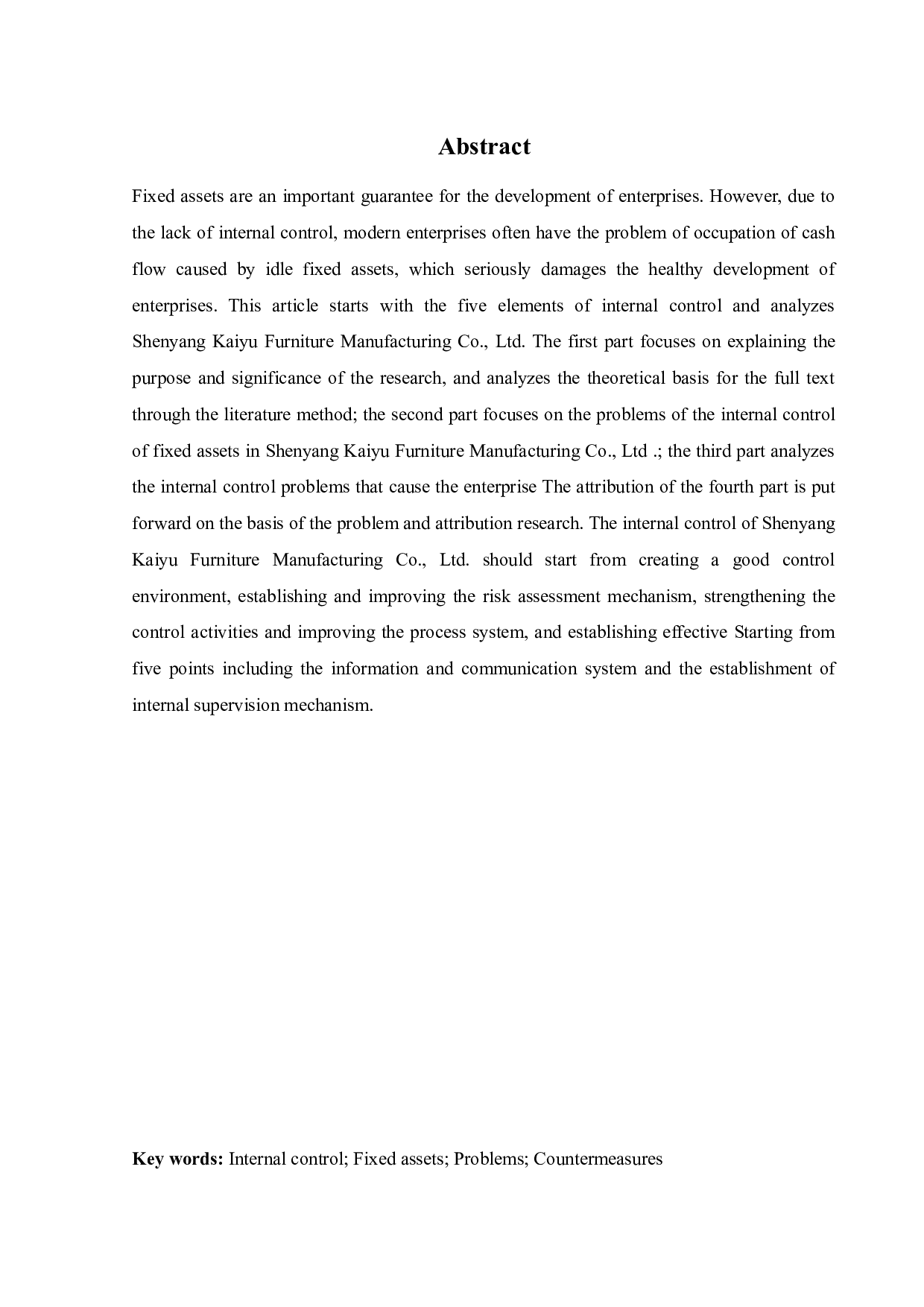 Abstract

Fixed assets are an important guarantee for the development of enterprises. However, due to the lack of internal control, modern enterprises often have the problem of occupation of cash flow caused by idle fixed assets, which seriously damages the healthy development of enterprises. This article starts with the five elements of internal control and analyzes Shenyang Kaiyu Furniture Manufacturing Co., Ltd. The first part focuses on explaining the purpose and significance of the research, and analyzes the theoretical basis for the full text through the literature method; the second part focuses on the problems of the internal control of fixed assets in Shenyang Kaiyu Furniture Manufacturing Co., Ltd .; the third part analyzes the internal control problems that cause the enterprise The attribution of the fourth part is put forward on the basis of the problem and attribution research. The internal control of Shenyang Kaiyu Furniture Manufacturing Co., Ltd. should start from creating a good control environment, establishing and improving the risk assessment mechanism, strengthening the control activities and improving the process system, and establishing effective Starting from five points including the information and communication system and the establishment of internal supervision mechanism.

Key words: Internal control; Fixed assets; Problems; Countermeasures